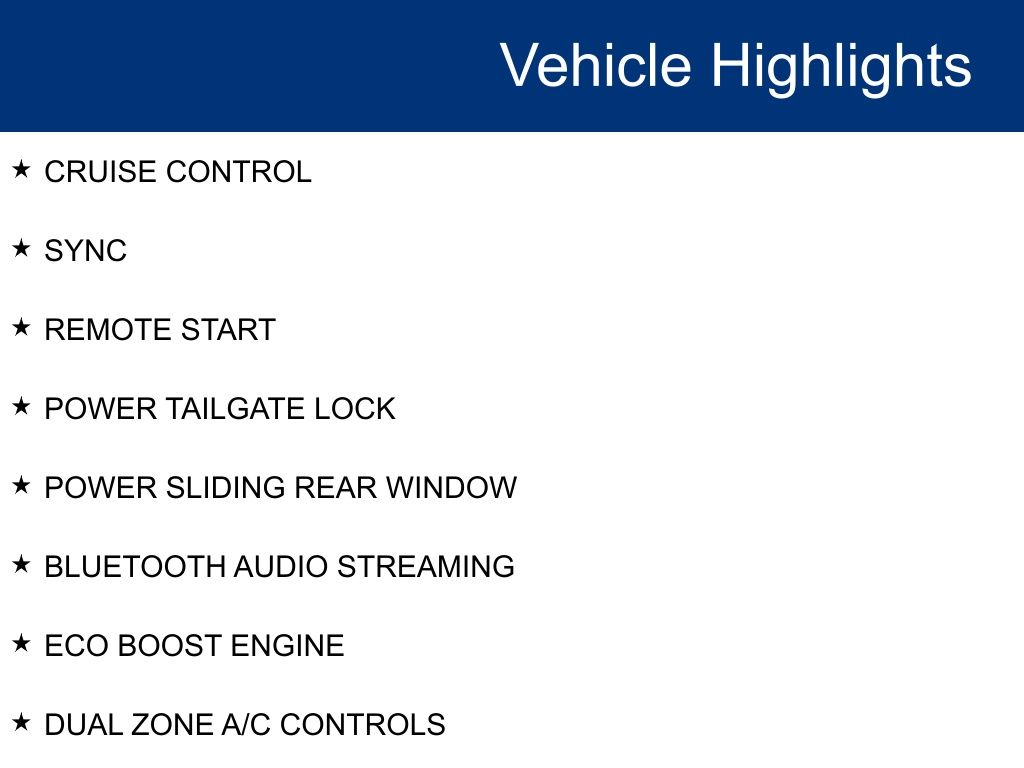 Vehicle Highlights

★ CRUISE CONTROL

★ SYNC

★ REMOTE START

★ POWER TAILGATE LOCK

★ POWER SLIDING REAR WINDOW

★ BLUETOOTH AUDIO STREAMING

★ ECO BOOST ENGINE

★ DUAL ZONE A/C CONTROLS